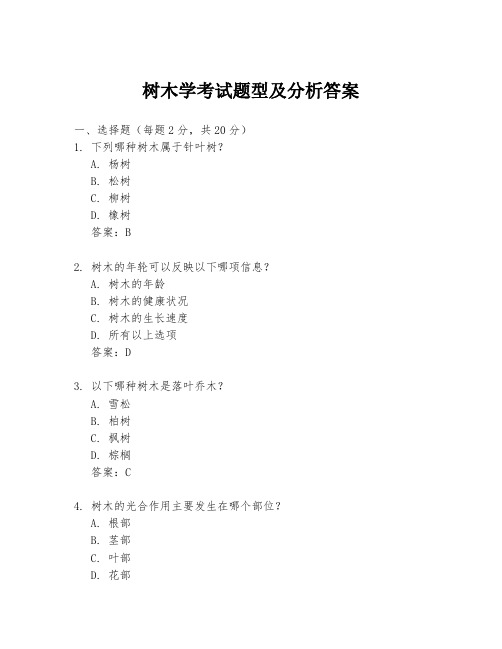 树木学考试题型及分析答案

一、选择题（每题 2 分，共 20 分）
1. 下列哪种树木属于针叶树？
A. 杨树
B. 松树
C. 柳树
D. 橡树
答案：B

2. 树木的年轮可以反映以下哪项信息？
A. 树木的年龄
B. 树木的健康状况
C. 树木的生长速度
D. 所有以上选项
答案：D

3. 以下哪种树木是落叶乔木？
A. 雪松
B. 柏树
C. 枫树
D. 棕榈
答案：C

4. 树木的光合作用主要发生在哪个部位？
A. 根部
B. 茎部
C. 叶部
D. 花部